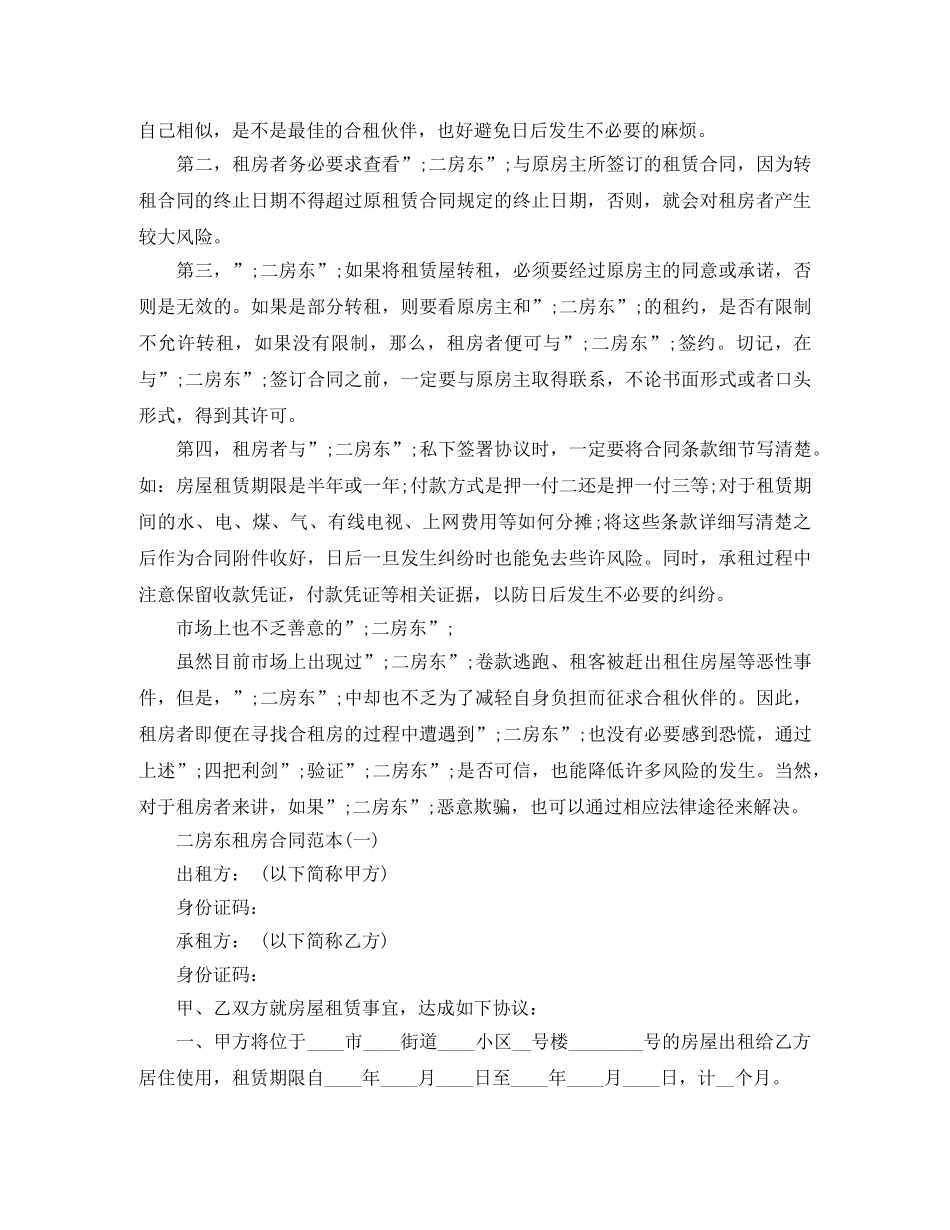 自己相似，是不是最佳的合租伙伴，也好避免日后发生不必要的麻烦。

第二，租房者务必要求查看”;二房东”;与原房主所签订的租赁合同，因为转租合同的终止日期不得超过原租赁合同规定的终止日期，否则，就会对租房者产生较大风险。

第三，”;二房东”;如果将租赁屋转租，必须要经过原房主的同意或承诺，否则是无效的。如果是部分转租，则要看原房主和”;二房东”;的租约，是否有限制不允许转租，如果没有限制，那么，租房者便可与”;二房东”;签约。切记，在与”;二房东”;签订合同之前，一定要与原房主取得联系，不论书面形式或者口头形式，得到其许可。

第四，租房者与”;二房东”;私下签署协议时，一定要将合同条款细节写清楚。如：房屋租赁期限是半年或一年;付款方式是押一付二还是押一付三等;对于租赁期间的水、电、煤、气、有线电视、上网费用等如何分摊;将这些条款详细写清楚之后作为合同附件收好，日后一旦发生纠纷时也能免去些许风险。同时，承租过程中注意保留收款凭证，付款凭证等相关证据，以防日后发生不必要的纠纷。

市场上也不乏善意的”;二房东”;

虽然目前市场上出现过”;二房东”;卷款逃跑、租客被赶出租住房屋等恶性事件，但是，”;二房东”;中却也不乏为了减轻自身负担而征求合租伙伴的。因此，租房者即便在寻找合租房的过程中遭遇到”;二房东”;也没有必要感到恐慌，通过上述”;四把利剑”;验证”;二房东”;是否可信，也能降低许多风险的发生。当然，对于租房者来讲，如果”;二房东”;恶意欺骗，也可以通过相应法律途径来解决。

二房东租房合同范本(一)

出租方：（以下简称甲方）

身份证码：

承租方：（以下简称乙方）

身份证码：

甲、乙双方就房屋租赁事宜，达成如下协议：

一、甲方将位于____市____街道____小区__号楼________号的房屋出租给乙方居住使用，租赁期限自____年____月____日至____年____月____日，计__个月。